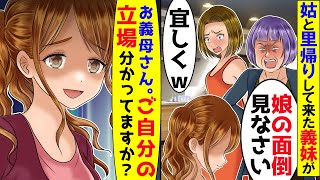 姑と里帰りして来た義妹が

娘の面倒見なさい

宜しくw

お義母さん。ご自分の立場分かってますか?